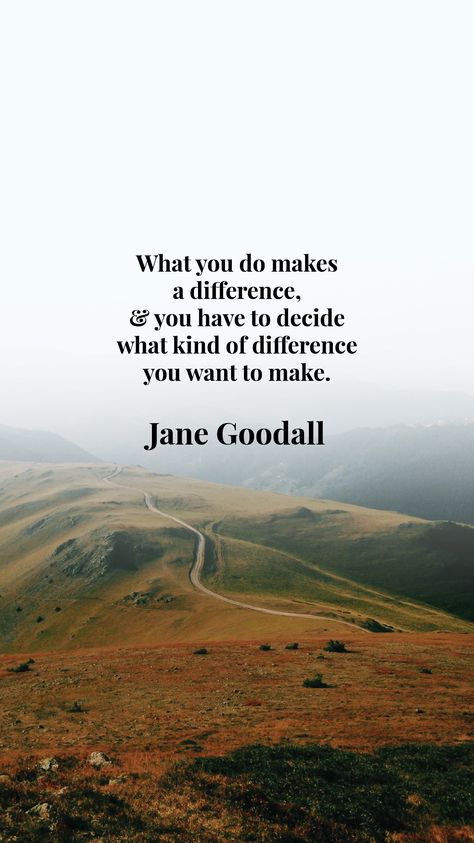 What you do makes a difference, & you have to decide what kind of difference you want to make.

Jane Goodall